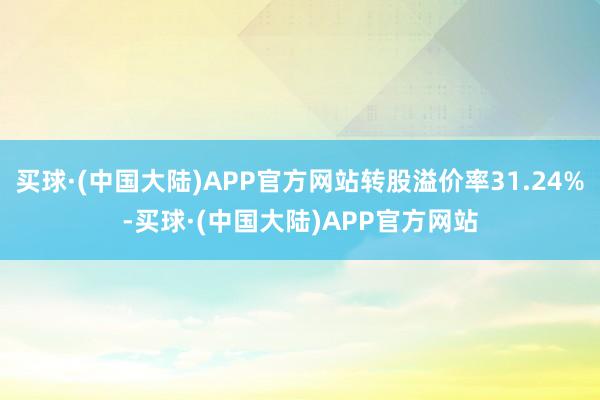 买球·(中国大陆)APP官方网站转股溢价率31.24%-买球·(中国大陆)APP官方网站